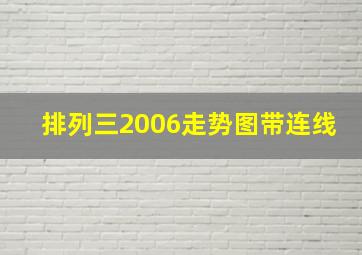 排列三2006走势图带连线